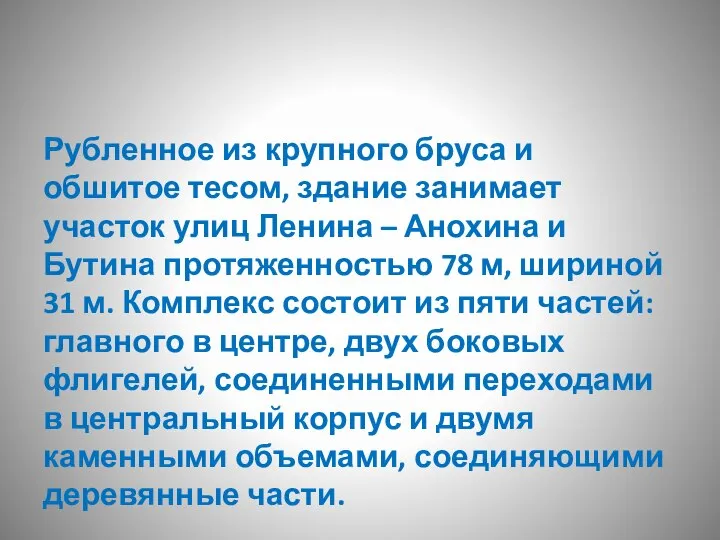 Рубленное из крупного бруса и обшитое тесом, здание занимает участок улиц Ленина – Анохина и Бутина протяженностью 78 м, шириной 31 м. Комплекс состоит из пяти частей: главного в центре, двух боковых флигелей, соединенными переходами в центральный корпус и двумя каменными объемами, соединяющими деревянные части.